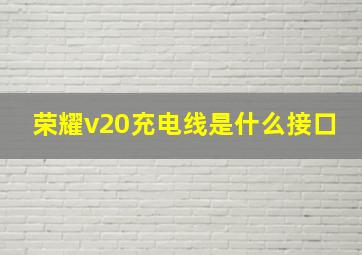 荣耀v20充电线是什么接口